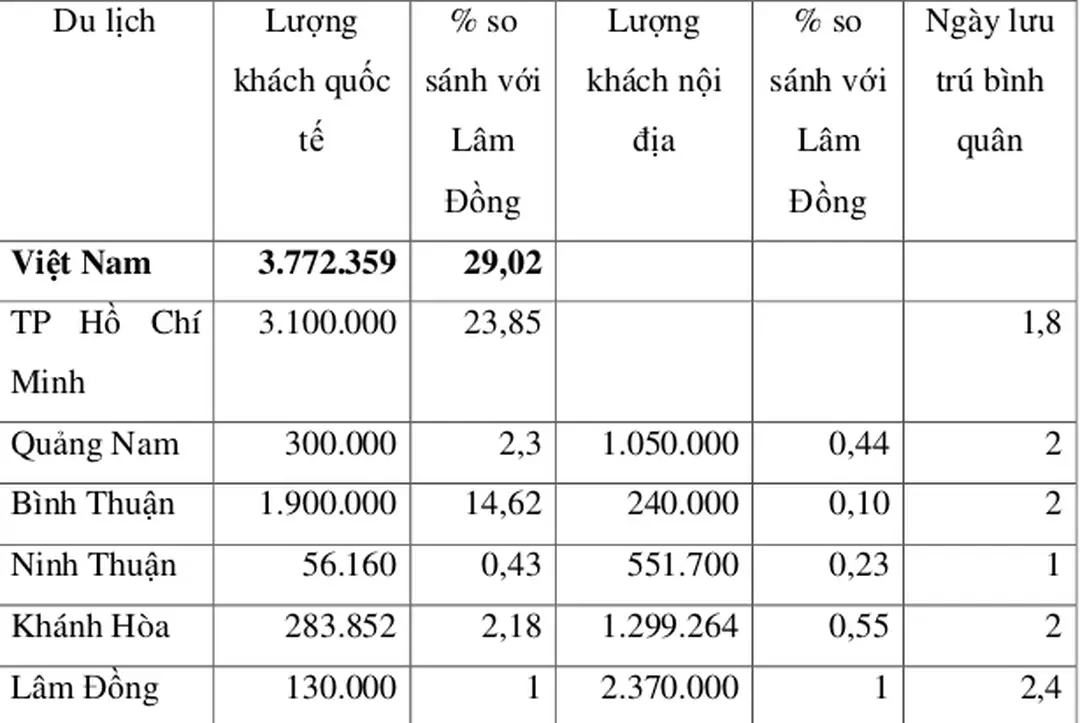 | Du lịch | Lượng khách quốc tế | % so sánh với Lâm Đồng | Lượng khách nội địa | % so sánh với Lâm Đồng | Ngày lưu trú bình quân |
|---|---|---|---|---|---|
| **Việt Nam** | **3.772.359** | **29,02** | | | |
| TP Hồ Chí Minh | 3.100.000 | 23,85 | | | 1,8 |
| Quảng Nam | 300.000 | 2,3 | 1.050.000 | 0,44 | 2 |
| Bình Thuận | 1.900.000 | 14,62 | 240.000 | 0,10 | 2 |
| Ninh Thuận | 56.160 | 0,43 | 551.700 | 0,23 | 1 |
| Khánh Hòa | 283.852 | 2,18 | 1.299.264 | 0,55 | 2 |
| Lâm Đồng | 130.000 | 1 | 2.370.000 | 1 | 2,4 |